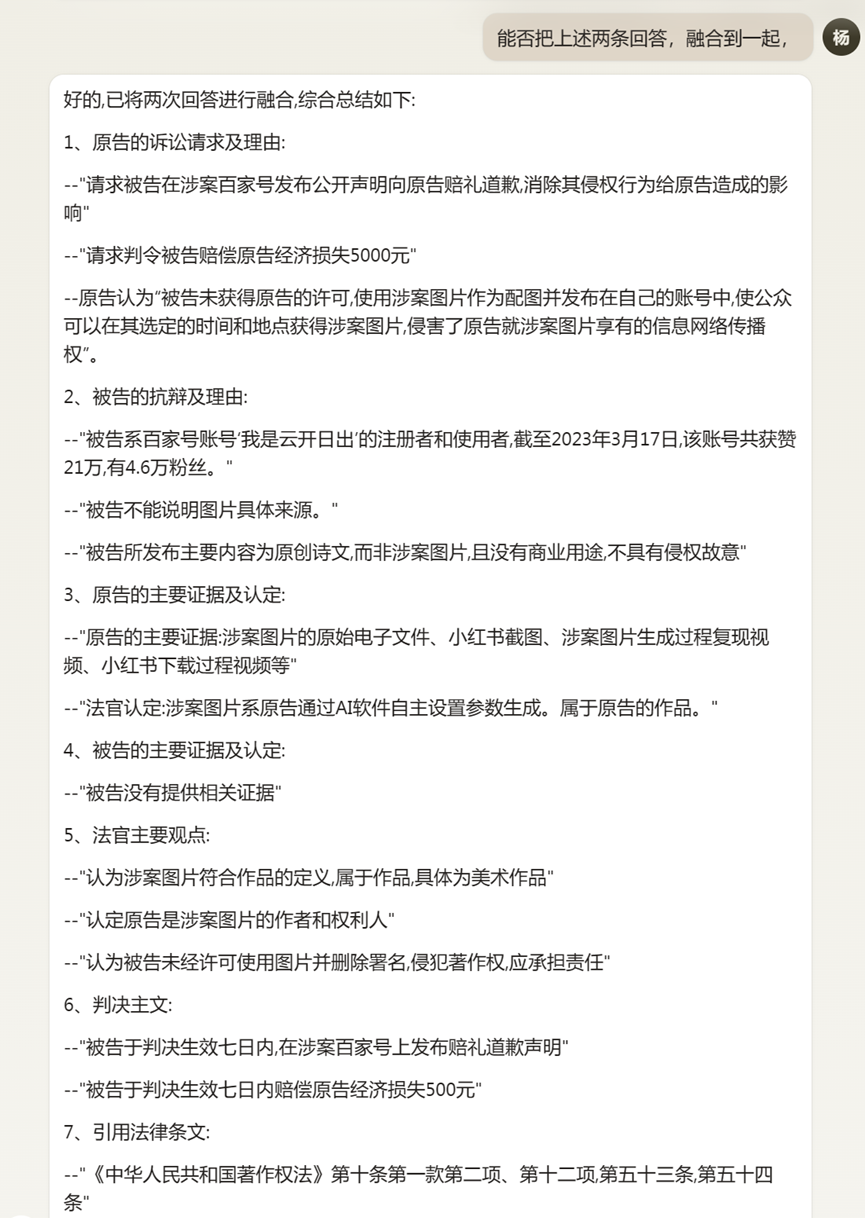 能否把上述两条回答，融合到一起，

杨

好的,已将两次回答进行融合,综合总结如下:

1、原告的诉讼请求及理由:

--"请求被告在涉案百家号发布公开声明向原告赔礼道歉,消除其侵权行为给原告造成的影响"

--"请求判令被告赔偿原告经济损失5000元"

--原告认为"被告未获得原告的许可,使用涉案图片作为配图并发布在自己的账号中,使公众可以在其选定的时间和地点获得涉案图片,侵害了原告就涉案图片享有的信息网络传播权"。

2、被告的抗辩及理由:

--"被告系百家号账号'我是云开日出'的注册者和使用者,截至2023年3月17日,该账号共获赞21万,有4.6万粉丝。"

--"被告不能说明图片具体来源。"

--"被告所发布主要内容为原创诗文,而非涉案图片,且没有商业用途,不具有侵权故意"

3、原告的主要证据及认定:

--"原告的主要证据:涉案图片的原始电子文件、小红书截图、涉案图片生成过程复现视频、小红书下载过程视频等"

--"法官认定:涉案图片系原告通过AI软件自主设置参数生成。属于原告的作品。"

4、被告的主要证据及认定:

--"被告没有提供相关证据"

5、法官主要观点:

--"认为涉案图片符合作品的定义,属于作品,具体为美术作品"

--"认定原告是涉案图片的作者和权利人"

--"认为被告未经许可使用图片并删除署名,侵犯著作权,应承担责任"

6、判决主文:

--"被告于判决生效七日内,在涉案百家号上发布赔礼道歉声明"

--"被告于判决生效七日内赔偿原告经济损失500元"

7、引用法律条文:

--"《中华人民共和国著作权法》第十条第一款第二项、第十二项,第五十三条,第五十四条"